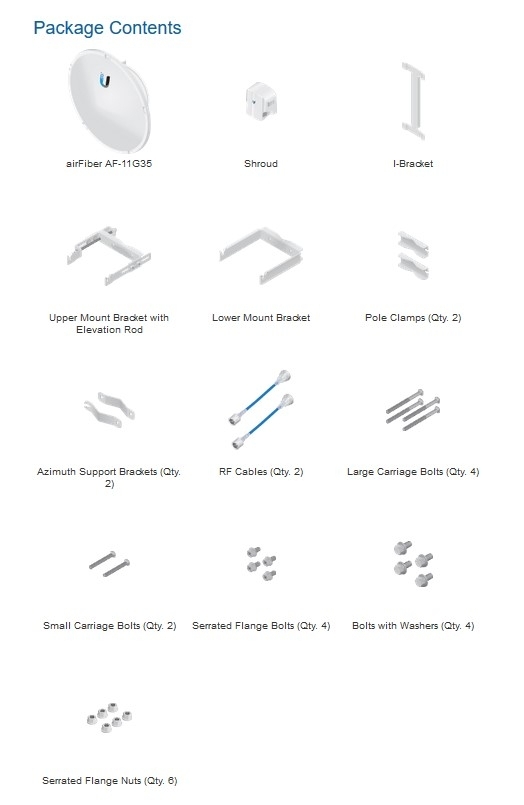 Package Contents

airFiber AF-11G35

Shroud

I-Bracket

Upper Mount Bracket with Elevation Rod

Lower Mount Bracket

Pole Clamps (Qty. 2)

Azimuth Support Brackets (Qty. 2)

RF Cables (Qty. 2)

Large Carriage Bolts (Qty. 4)

Small Carriage Bolts (Qty. 2)

Serrated Flange Bolts (Qty. 4)

Bolts with Washers (Qty. 4)

Serrated Flange Nuts (Qty. 6)